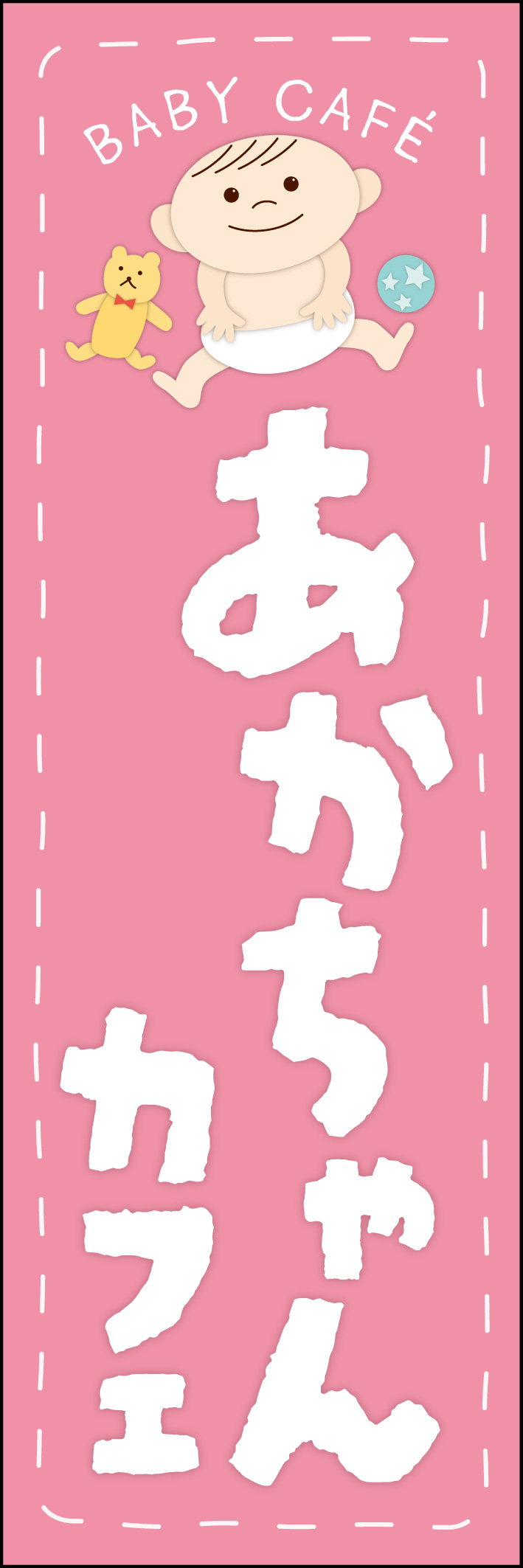 BABY CAFÉ

あかちゃん
カフェ